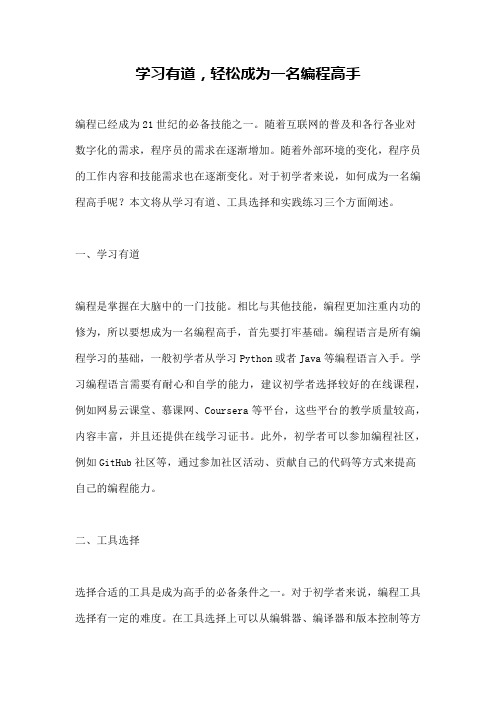 学习有道，轻松成为一名编程高手

编程已经成为21世纪的必备技能之一。随着互联网的普及和各行各业对数字化的需求，程序员的需求在逐渐增加。随着外部环境的变化，程序员的工作内容和技能需求也在逐渐变化。对于初学者来说，如何成为一名编程高手呢？本文将从学习有道、工具选择和实践练习三个方面阐述。

一、学习有道

编程是掌握在大脑中的一门技能。相比与其他技能，编程更加注重内功的修为，所以要想成为一名编程高手，首先要打牢基础。编程语言是所有编程学习的基础，一般初学者从学习Python或者Java等编程语言入手。学习编程语言需要有耐心和自学的能力，建议初学者选择较好的在线课程，例如网易云课堂、慕课网、Coursera等平台，这些平台的教学质量较高，内容丰富，并且还提供在线学习证书。此外，初学者可以参加编程社区，例如GitHub社区等，通过参加社区活动、贡献自己的代码等方式来提高自己的编程能力。

二、工具选择

选择合适的工具是成为高手的必备条件之一。对于初学者来说，编程工具选择有一定的难度。在工具选择上可以从编辑器、编译器和版本控制等方